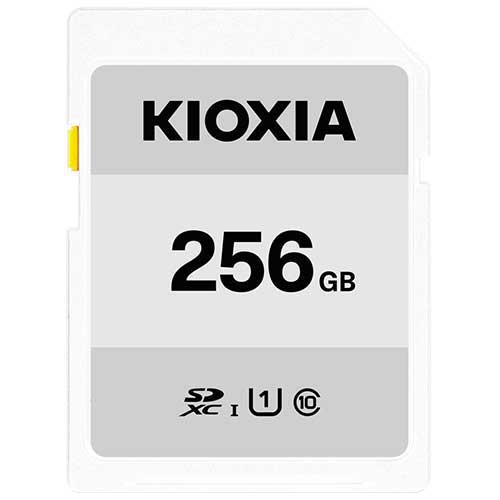 KIOXIA

256 GB

SD XC I 1 10